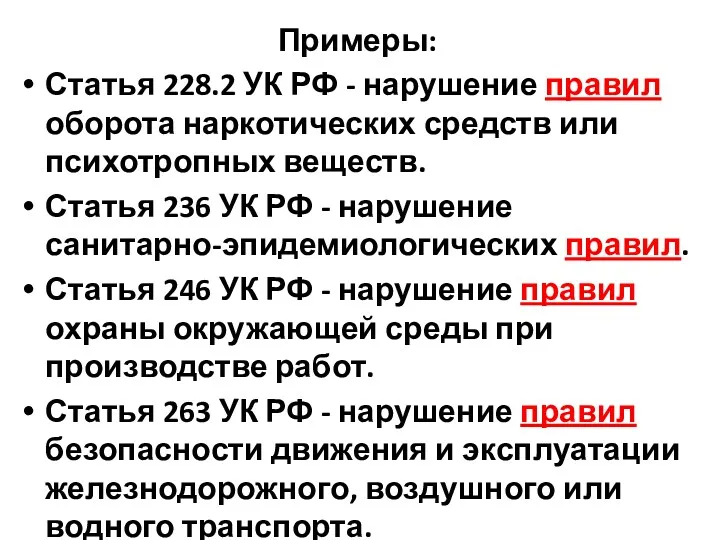 Примеры:

• Статья 228.2 УК РФ - нарушение правил оборота наркотических средств или психотропных веществ.

• Статья 236 УК РФ - нарушение санитарно-эпидемиологических правил.

• Статья 246 УК РФ - нарушение правил охраны окружающей среды при производстве работ.

• Статья 263 УК РФ - нарушение правил безопасности движения и эксплуатации железнодорожного, воздушного или водного транспорта.